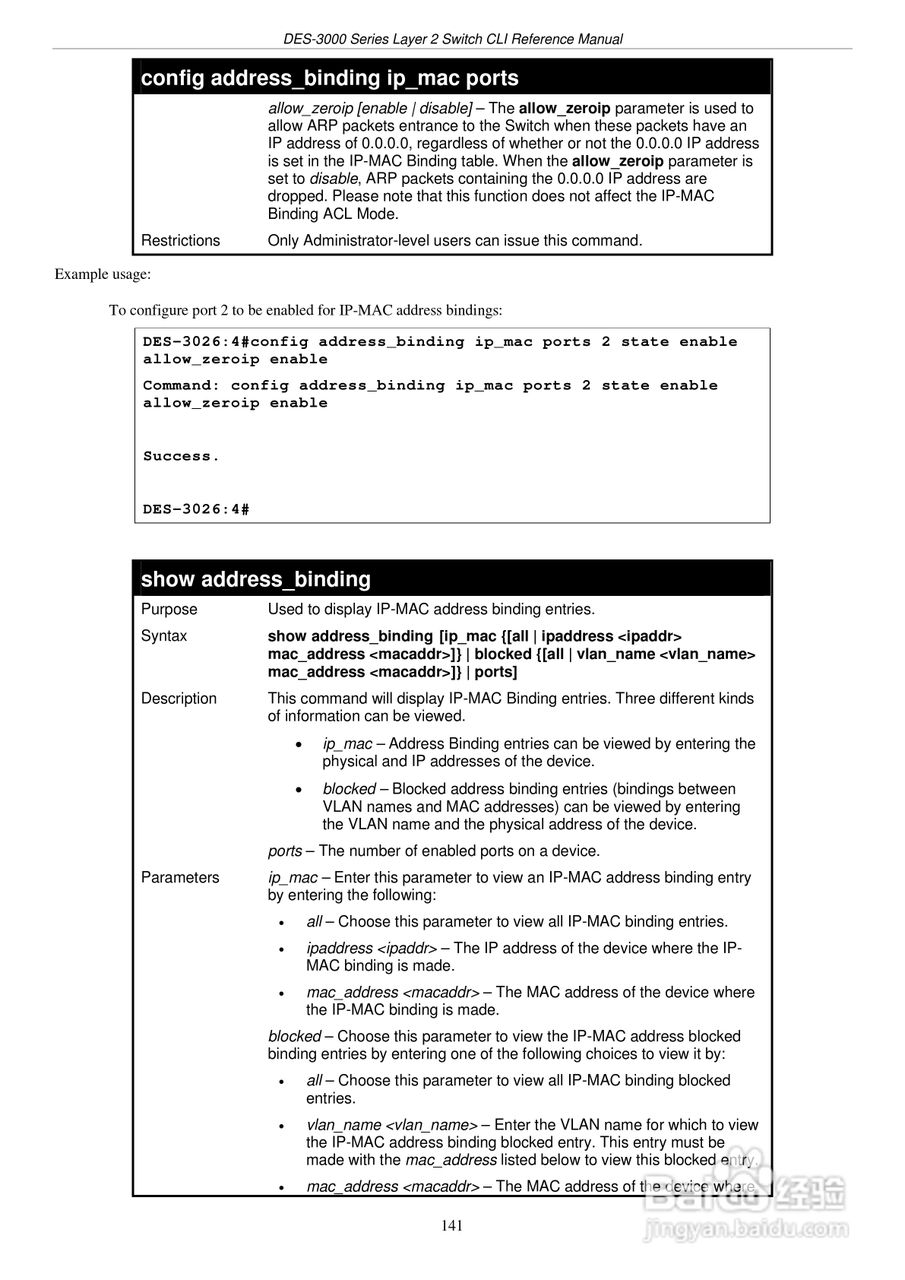 DES-3000 Series Layer 2 Switch CLI Reference Manual

| config address_binding ip_mac ports | |
|---|---|
| | allow_zeroip [enable \| disable] – The allow_zeroip parameter is used to allow ARP packets entrance to the Switch when these packets have an IP address of 0.0.0.0, regardless of whether or not the 0.0.0.0 IP address is set in the IP-MAC Binding table. When the allow_zeroip parameter is set to disable, ARP packets containing the 0.0.0.0 IP address are dropped. Please note that this function does not affect the IP-MAC Binding ACL Mode. |
| Restrictions | Only Administrator-level users can issue this command. |

Example usage:

To configure port 2 to be enabled for IP-MAC address bindings:

DES-3026:4#config address_binding ip_mac ports 2 state enable allow_zeroip enable

Command: config address_binding ip_mac ports 2 state enable allow_zeroip enable

Success.

DES-3026:4#

| show address_binding | |
|---|---|
| Purpose | Used to display IP-MAC address binding entries. |
| Syntax | show address_binding [ip_mac {[all \| ipaddress <ipaddr> mac_address <macaddr>]} \| blocked {[all \| vlan_name <vlan_name> mac_address <macaddr>]} \| ports] |
| Description | This command will display IP-MAC Binding entries. Three different kinds of information can be viewed. • ip_mac – Address Binding entries can be viewed by entering the physical and IP addresses of the device. • blocked – Blocked address binding entries (bindings between VLAN names and MAC addresses) can be viewed by entering the VLAN name and the physical address of the device. ports – The number of enabled ports on a device. |
| Parameters | ip_mac – Enter this parameter to view an IP-MAC address binding entry by entering the following: • all – Choose this parameter to view all IP-MAC binding entries. • ipaddress <ipaddr> – The IP address of the device where the IP-MAC binding is made. • mac_address <macaddr> – The MAC address of the device where the IP-MAC binding is made. blocked – Choose this parameter to view the IP-MAC address blocked binding entries by entering one of the following choices to view it by: • all – Choose this parameter to view all IP-MAC binding blocked entries. • vlan_name <vlan_name> – Enter the VLAN name for which to view the IP-MAC address binding blocked entry. This entry must be made with the mac_address listed below to view this blocked entry. • mac_address <macaddr> – The MAC address of the device where |

141

Baidu 经验
jingyan.baidu.com